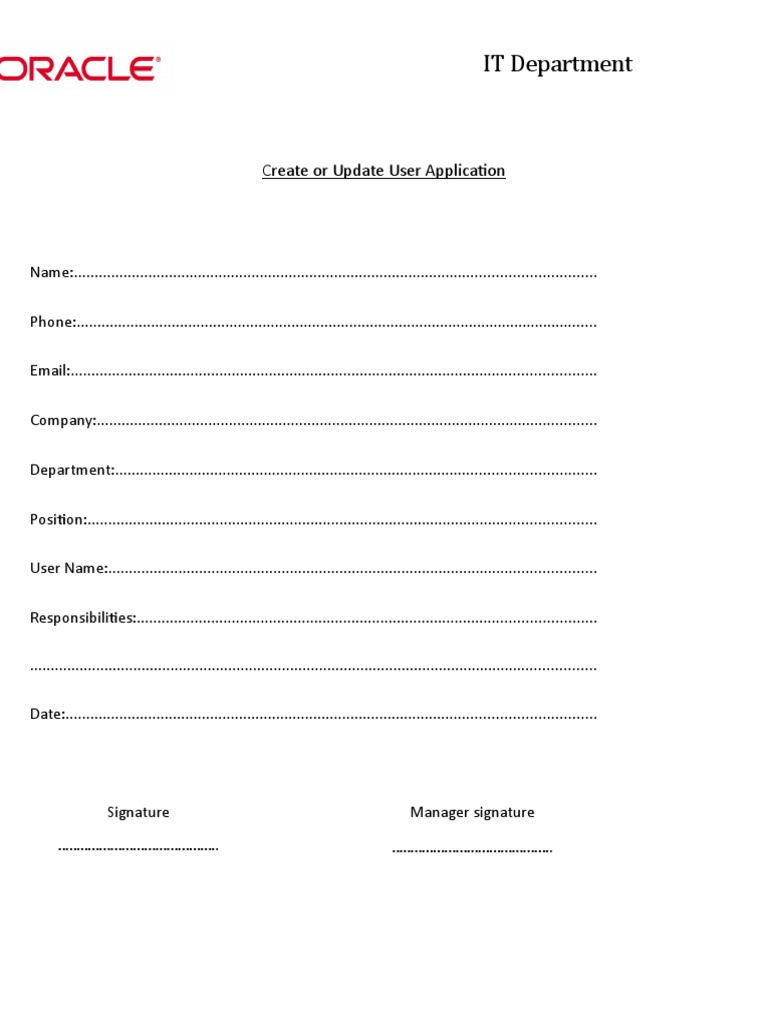 ORACLE

IT Department

Create or Update User Application

Name:____

Phone:____

Email:____

Company:____

Department:____

Position:____

User Name:____

Responsibilities:____

____

Date:____

Signature

____

Manager signature

____